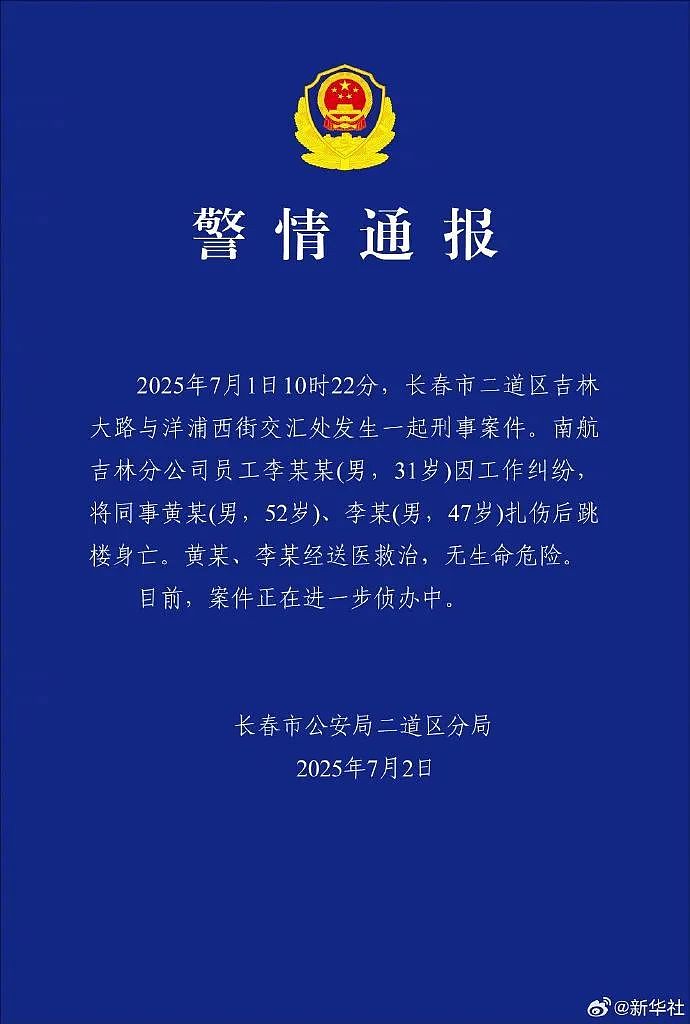 警情通报

2025年7月1日10时22分，长春市二道区吉林大路与洋浦西街交汇处发生一起刑事案件。南航吉林分公司员工李某某(男，31岁)因工作纠纷，将同事黄某(男，52岁)、李某(男，47岁)扎伤后跳楼身亡。黄某、李某经送医救治，无生命危险。

目前，案件正在进一步侦办中。

长春市公安局二道区分局
2025年7月2日

@新华社